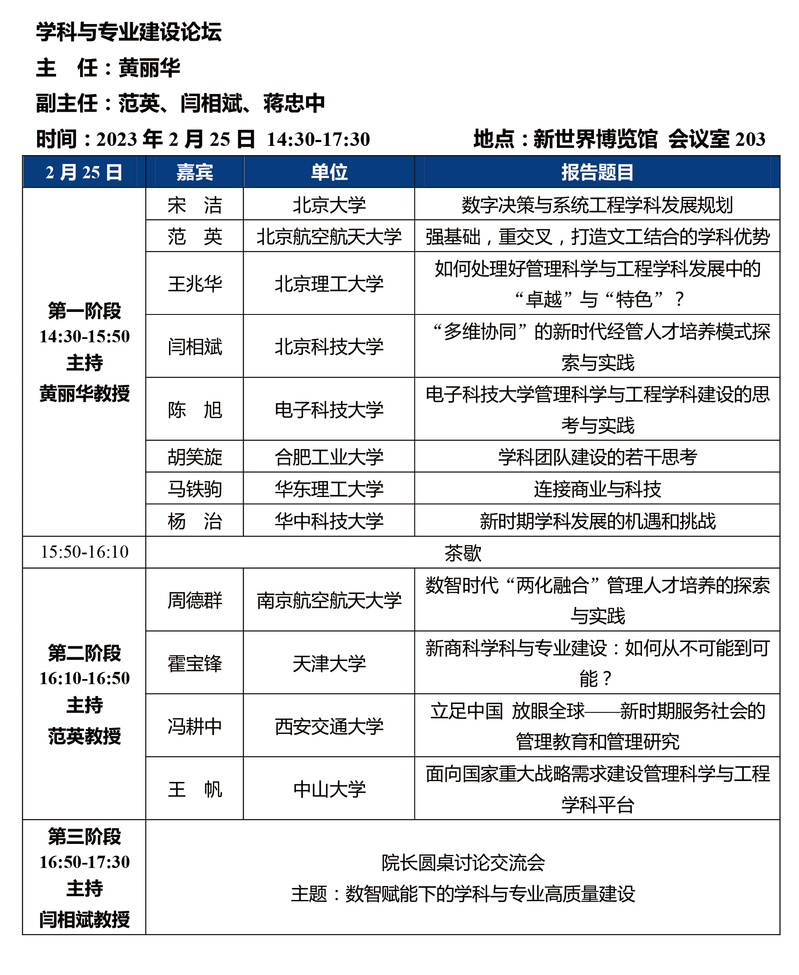 学科与专业建设论坛
主　任：黄丽华
副主任：范英、闫相斌、蒋忠中
时间：2023 年 2 月 25 日 14:30-17:30　　地点：新世界博览馆 会议室 203

| 2 月 25 日 | 嘉宾 | 单位 | 报告题目 |
|---|---|---|---|
| 第一阶段 14:30-15:50 主持 黄丽华教授 | 宋　洁 | 北京大学 | 数字决策与系统工程学科发展规划 |
| | 范　英 | 北京航空航天大学 | 强基础，重交叉，打造文工结合的学科优势 |
| | 王兆华 | 北京理工大学 | 如何处理好管理科学与工程学科发展中的“卓越”与“特色”？ |
| | 闫相斌 | 北京科技大学 | “多维协同”的新时代经管人才培养模式探索与实践 |
| | 陈　旭 | 电子科技大学 | 电子科技大学管理科学与工程学科建设的思考与实践 |
| | 胡笑旋 | 合肥工业大学 | 学科团队建设的若干思考 |
| | 马铁驹 | 华东理工大学 | 连接商业与科技 |
| | 杨　治 | 华中科技大学 | 新时期学科发展的机遇和挑战 |
| 15:50-16:10 | 茶歇 | | |
| 第二阶段 16:10-16:50 主持 范英教授 | 周德群 | 南京航空航天大学 | 数智时代“两化融合”管理人才培养的探索与实践 |
| | 霍宝锋 | 天津大学 | 新商科学科与专业建设：如何从不可能到可能？ |
| | 冯耕中 | 西安交通大学 | 立足中国 放眼全球——新时期服务社会的管理教育和管理研究 |
| | 王　帆 | 中山大学 | 面向国家重大战略需求建设管理科学与工程学科平台 |
| 第三阶段 16:50-17:30 主持 闫相斌教授 | 院长圆桌讨论交流会 主题：数智赋能下的学科与专业高质量建设 | | |